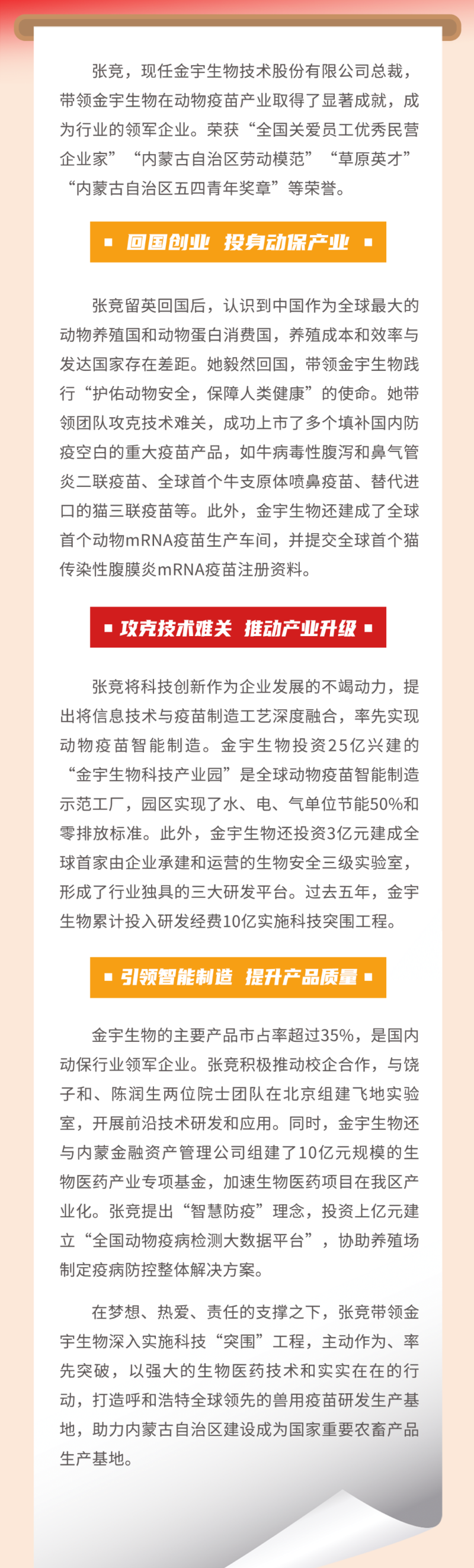 张竞，现任金宇生物技术股份有限公司总裁，带领金宇生物在动物疫苗产业取得了显著成就，成为行业的领军企业。荣获“全国关爱员工优秀民营企业家”“内蒙古自治区劳动模范”“草原英才”“内蒙古自治区五四青年奖章”等荣誉。

▪ 回国创业 投身动保产业 ▪

张竞留英回国后，认识到中国作为全球最大的动物养殖国和动物蛋白消费国，养殖成本和效率与发达国家存在差距。她毅然回国，带领金宇生物践行“护佑动物安全，保障人类健康”的使命。她带领团队攻克技术难关，成功上市了多个填补国内防疫空白的重大疫苗产品，如牛病毒性腹泻和鼻气管炎二联疫苗、全球首个牛支原体喷鼻疫苗、替代进口的猫三联疫苗等。此外，金宇生物还建成了全球首个动物mRNA疫苗生产车间，并提交全球首个猫传染性腹膜炎mRNA疫苗注册资料。

▪ 攻克技术难关 推动产业升级 ▪

张竞将科技创新作为企业发展的不竭动力，提出将信息技术与疫苗制造工艺深度融合，率先实现动物疫苗智能制造。金宇生物投资25亿兴建的“金宇生物科技产业园”是全球动物疫苗智能制造示范工厂，园区实现了水、电、气单位节能50%和零排放标准。此外，金宇生物还投资3亿元建成全球首家由企业承建和运营的生物安全三级实验室，形成了行业独具的三大研发平台。过去五年，金宇生物累计投入研发经费10亿实施科技突围工程。

▪ 引领智能制造 提升产品质量 ▪

金宇生物的主要产品市占率超过35%，是国内动保行业领军企业。张竞积极推动校企合作，与饶子和、陈润生两位院士团队在北京组建飞地实验室，开展前沿技术研发和应用。同时，金宇生物还与内蒙金融资产管理公司组建了10亿元规模的生物医药产业专项基金，加速生物医药项目在我区产业化。张竞提出“智慧防疫”理念，投资上亿元建立“全国动物疫病检测大数据平台”，协助养殖场制定疫病防控整体解决方案。

在梦想、热爱、责任的支撑之下，张竞带领金宇生物深入实施科技“突围”工程，主动作为、率先突破，以强大的生物医药技术和实实在在的行动，打造呼和浩特全球领先的兽用疫苗研发生产基地，助力内蒙古自治区建设成为国家重要农畜产品生产基地。